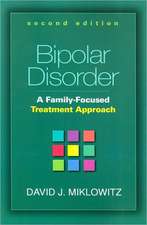 second edition

Bipolar Disorder

A Family-Focused Treatment Approach

DAVID J. MIKLOWITZ